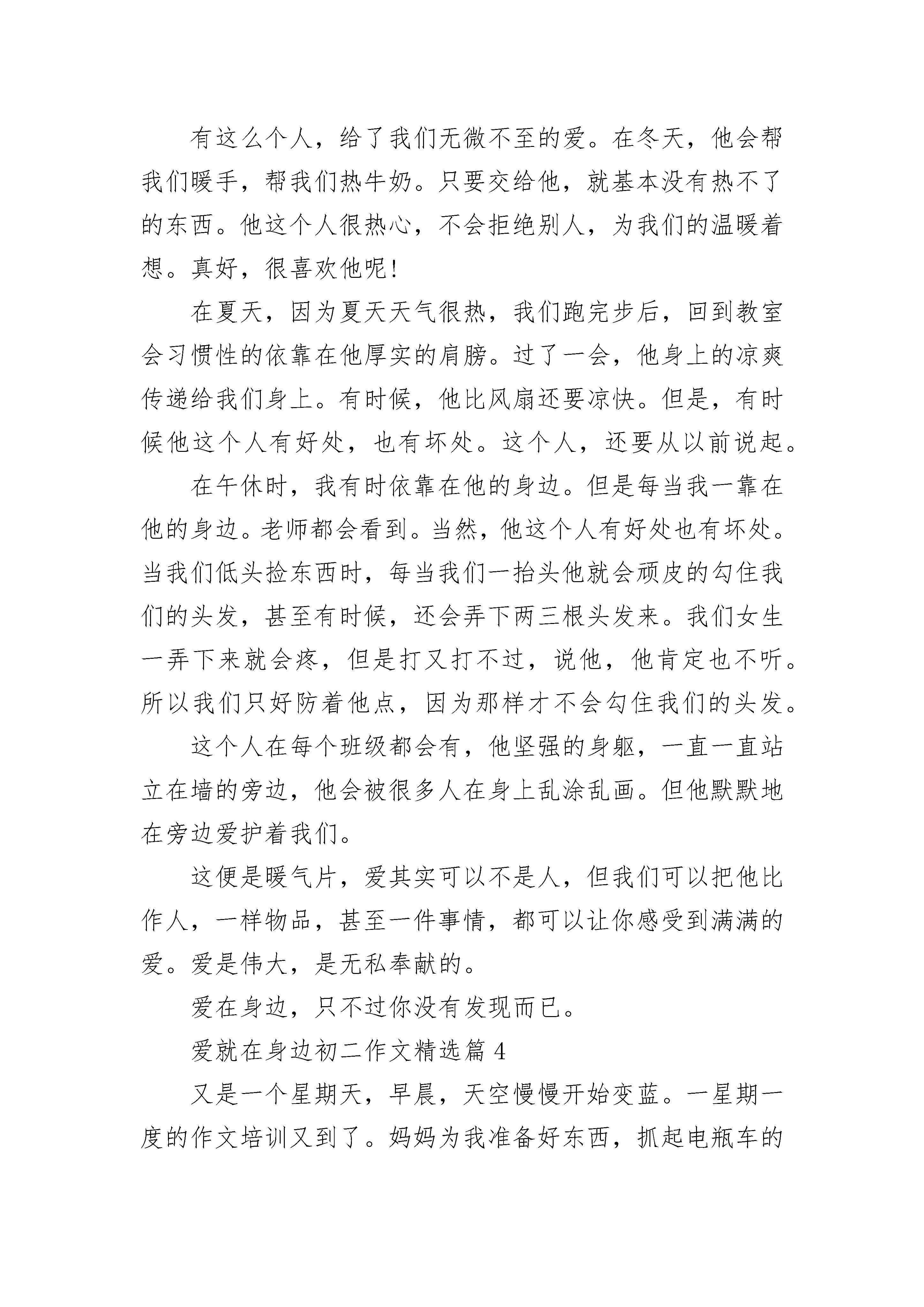 有这么个人，给了我们无微不至的爱。在冬天，他会帮我们暖手，帮我们热牛奶。只要交给他，就基本没有热不了的东西。他这个人很热心，不会拒绝别人，为我们的温暖着想。真好，很喜欢他呢!

在夏天，因为夏天天气很热，我们跑完步后，回到教室会习惯性的依靠在他厚实的肩膀。过了一会，他身上的凉爽传递给我们身上。有时候，他比风扇还要凉快。但是，有时候他这个人有好处，也有坏处。这个人，还要从以前说起。

在午休时，我有时依靠在他的身边。但是每当我一靠在他的身边。老师都会看到。当然，他这个人有好处也有坏处。当我们低头捡东西时，每当我们一抬头他就会顽皮的勾住我们的头发，甚至有时候，还会弄下两三根头发来。我们女生一弄下来就会疼，但是打又打不过，说他，他肯定也不听。所以我们只好防着他点，因为那样才不会勾住我们的头发。

这个人在每个班级都会有，他坚强的身躯，一直一直站立在墙的旁边，他会被很多人在身上乱涂乱画。但他默默地在旁边爱护着我们。

这便是暖气片，爱其实可以不是人，但我们可以把他比作人，一样物品，甚至一件事情，都可以让你感受到满满的爱。爱是伟大，是无私奉献的。

爱在身边，只不过你没有发现而已。

爱就在身边初二作文精选篇 4

又是一个星期天，早晨，天空慢慢开始变蓝。一星期一度的作文培训又到了。妈妈为我准备好东西，抓起电瓶车的